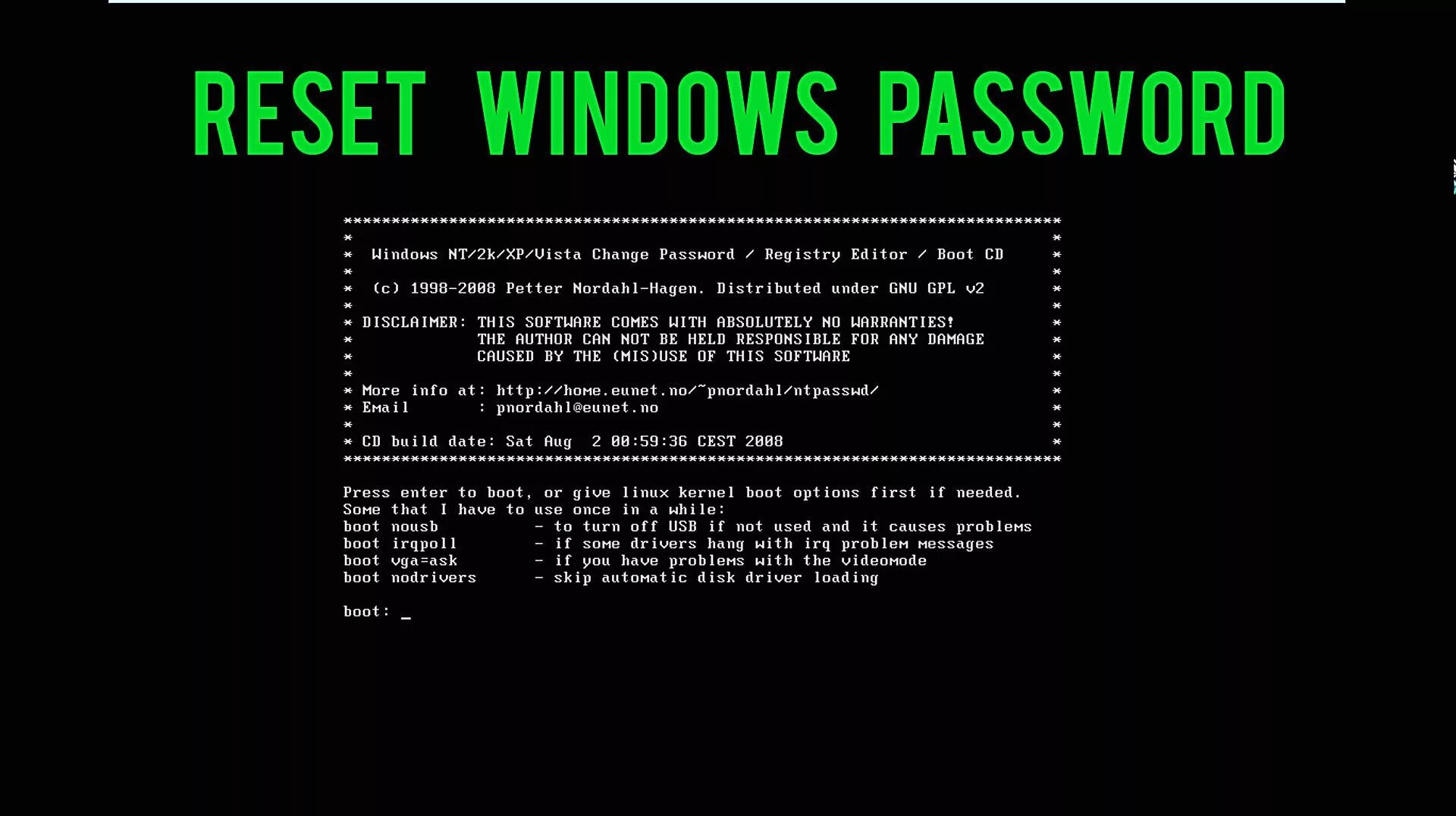 RESET WINDOWS PASSWORD

***************************************************************************
*                                                                         *
*  Windows NT/2k/XP/Vista Change Password / Registry Editor / Boot CD     *
*                                                                         *
*  (c) 1998-2008 Petter Nordahl-Hagen. Distributed under GNU GPL v2       *
*                                                                         *
* DISCLAIMER: THIS SOFTWARE COMES WITH ABSOLUTELY NO WARRANTIES!          *
*             THE AUTHOR CAN NOT BE HELD RESPONSIBLE FOR ANY DAMAGE       *
*             CAUSED BY THE (MIS)USE OF THIS SOFTWARE                     *
*                                                                         *
* More info at: http://home.eunet.no/~pnordahl/ntpasswd/                  *
* Email       : pnordahl@eunet.no                                         *
*                                                                         *
* CD build date: Sat Aug  2 00:59:36 CEST 2008                            *
***************************************************************************

Press enter to boot, or give linux kernel boot options first if needed.
Some that I have to use once in a while:
boot nousb        - to turn off USB if not used and it causes problems
boot irqpoll      - if some drivers hang with irq problem messages
boot vga=ask      - if you have problems with the videomode
boot nodrivers    - skip automatic disk driver loading

boot: _